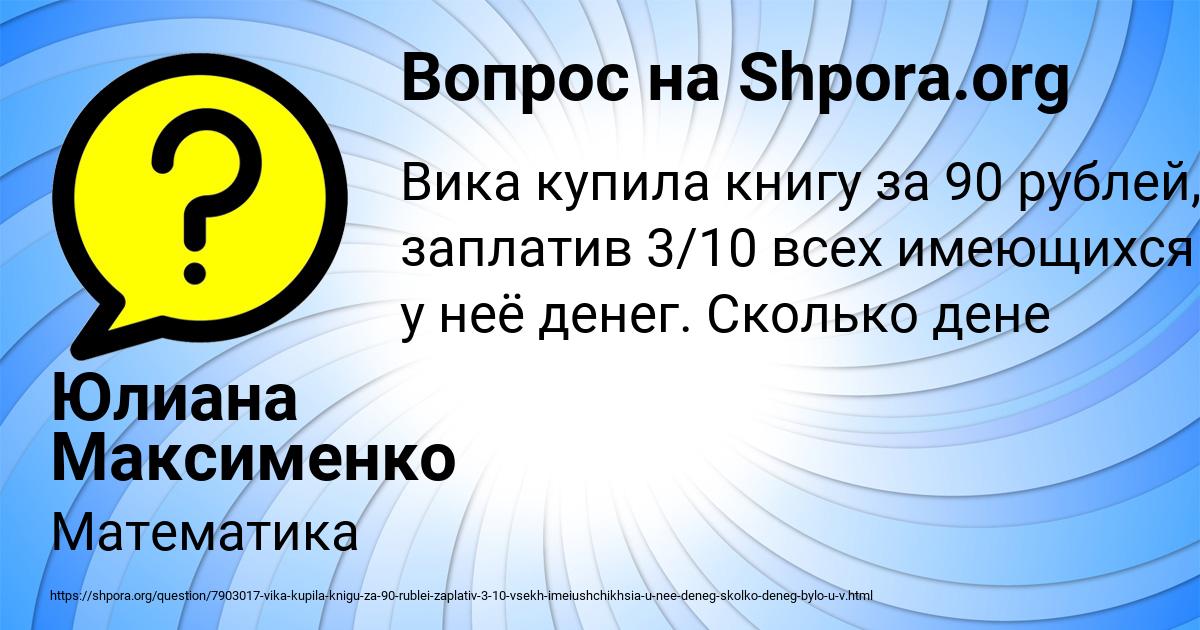 Вопрос на Shpora.org

Вика купила книгу за 90 рублей, заплатив 3/10 всех имеющихся у неё денег. Сколько дене

Юлиана Максименко

Математика

https://shpora.org/question/7903017-vika-kupila-knigu-za-90-rublei-zaplativ-3-10-vsekh-imeiushchikhsia-u-nee-deneg-skolko-deneg-bylo-u-v.html